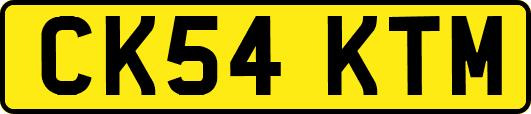 CK54 KTM